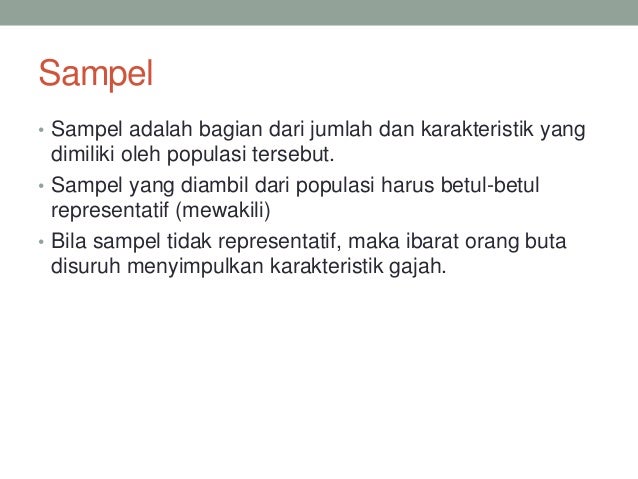 Sampel

• Sampel adalah bagian dari jumlah dan karakteristik yang dimiliki oleh populasi tersebut.
• Sampel yang diambil dari populasi harus betul-betul representatif (mewakili)
• Bila sampel tidak representatif, maka ibarat orang buta disuruh menyimpulkan karakteristik gajah.